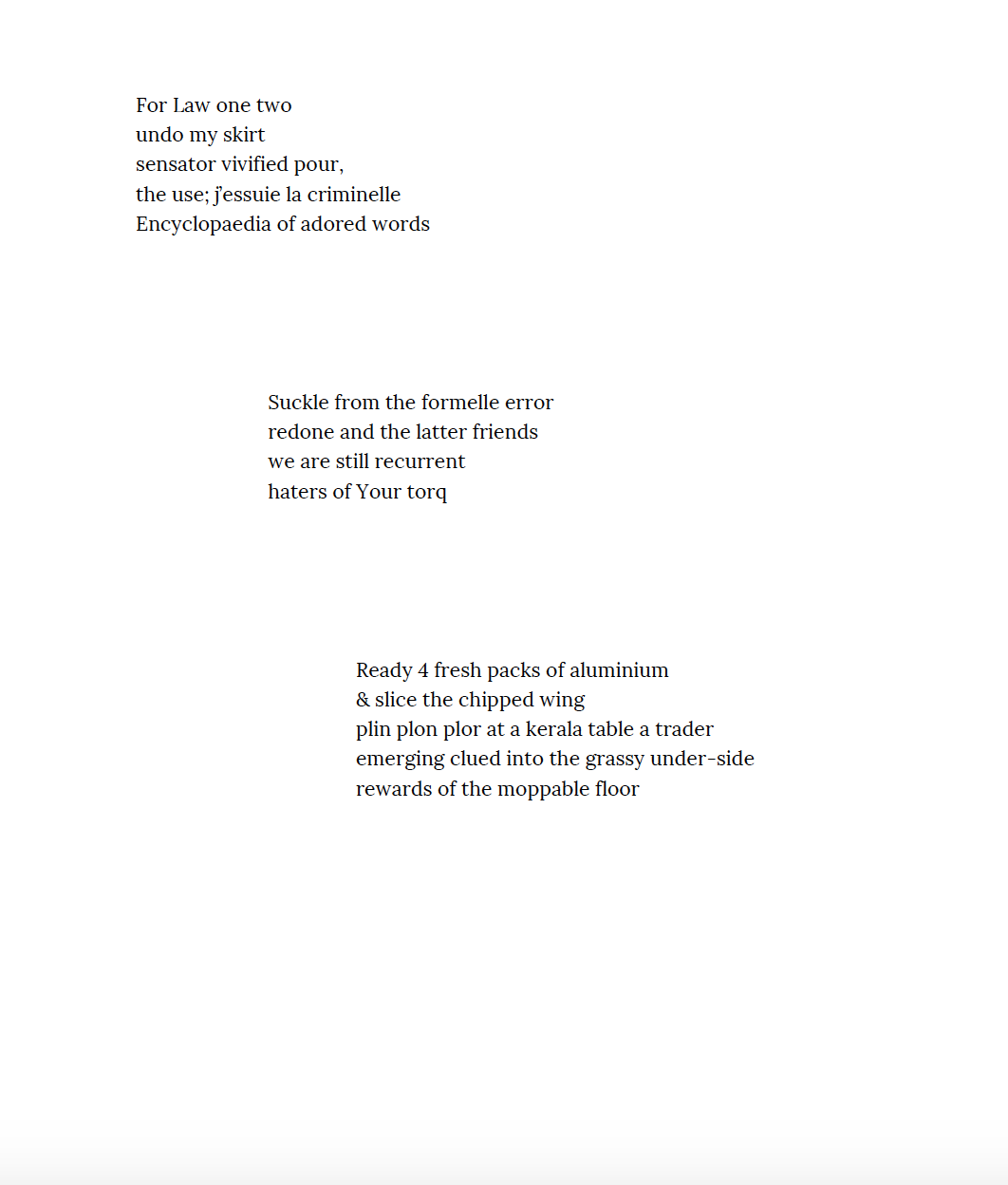 For Law one two
undo my skirt
sensator vivified pour,
the use; j'essuie la criminelle
Encyclopaedia of adored words

Suckle from the formelle error
redone and the latter friends
we are still recurrent
haters of Your torq

Ready 4 fresh packs of aluminium
& slice the chipped wing
plin plon plor at a kerala table a trader
emerging clued into the grassy under-side
rewards of the moppable floor